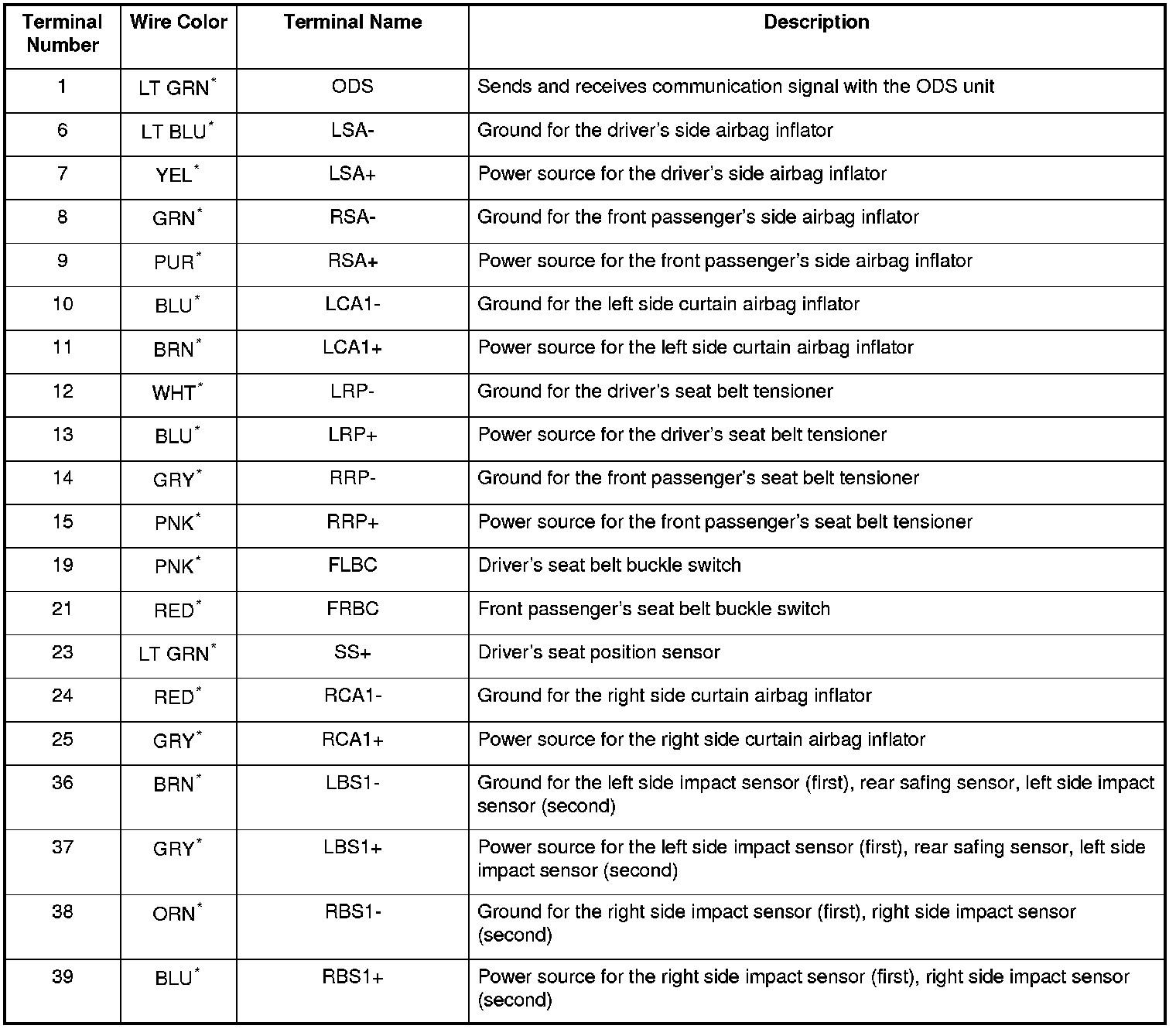 | Terminal Number | Wire Color | Terminal Name | Description |
|---|---|---|---|
| 1 | LT GRN* | ODS | Sends and receives communication signal with the ODS unit |
| 6 | LT BLU* | LSA- | Ground for the driver's side airbag inflator |
| 7 | YEL* | LSA+ | Power source for the driver's side airbag inflator |
| 8 | GRN* | RSA- | Ground for the front passenger's side airbag inflator |
| 9 | PUR* | RSA+ | Power source for the front passenger's side airbag inflator |
| 10 | BLU* | LCA1- | Ground for the left side curtain airbag inflator |
| 11 | BRN* | LCA1+ | Power source for the left side curtain airbag inflator |
| 12 | WHT* | LRP- | Ground for the driver's seat belt tensioner |
| 13 | BLU* | LRP+ | Power source for the driver's seat belt tensioner |
| 14 | GRY* | RRP- | Ground for the front passenger's seat belt tensioner |
| 15 | PNK* | RRP+ | Power source for the front passenger's seat belt tensioner |
| 19 | PNK* | FLBC | Driver's seat belt buckle switch |
| 21 | RED* | FRBC | Front passenger's seat belt buckle switch |
| 23 | LT GRN* | SS+ | Driver's seat position sensor |
| 24 | RED* | RCA1- | Ground for the right side curtain airbag inflator |
| 25 | GRY* | RCA1+ | Power source for the right side curtain airbag inflator |
| 36 | BRN* | LBS1- | Ground for the left side impact sensor (first), rear safing sensor, left side impact sensor (second) |
| 37 | GRY* | LBS1+ | Power source for the left side impact sensor (first), rear safing sensor, left side impact sensor (second) |
| 38 | ORN* | RBS1- | Ground for the right side impact sensor (first), right side impact sensor (second) |
| 39 | BLU* | RBS1+ | Power source for the right side impact sensor (first), right side impact sensor (second) |